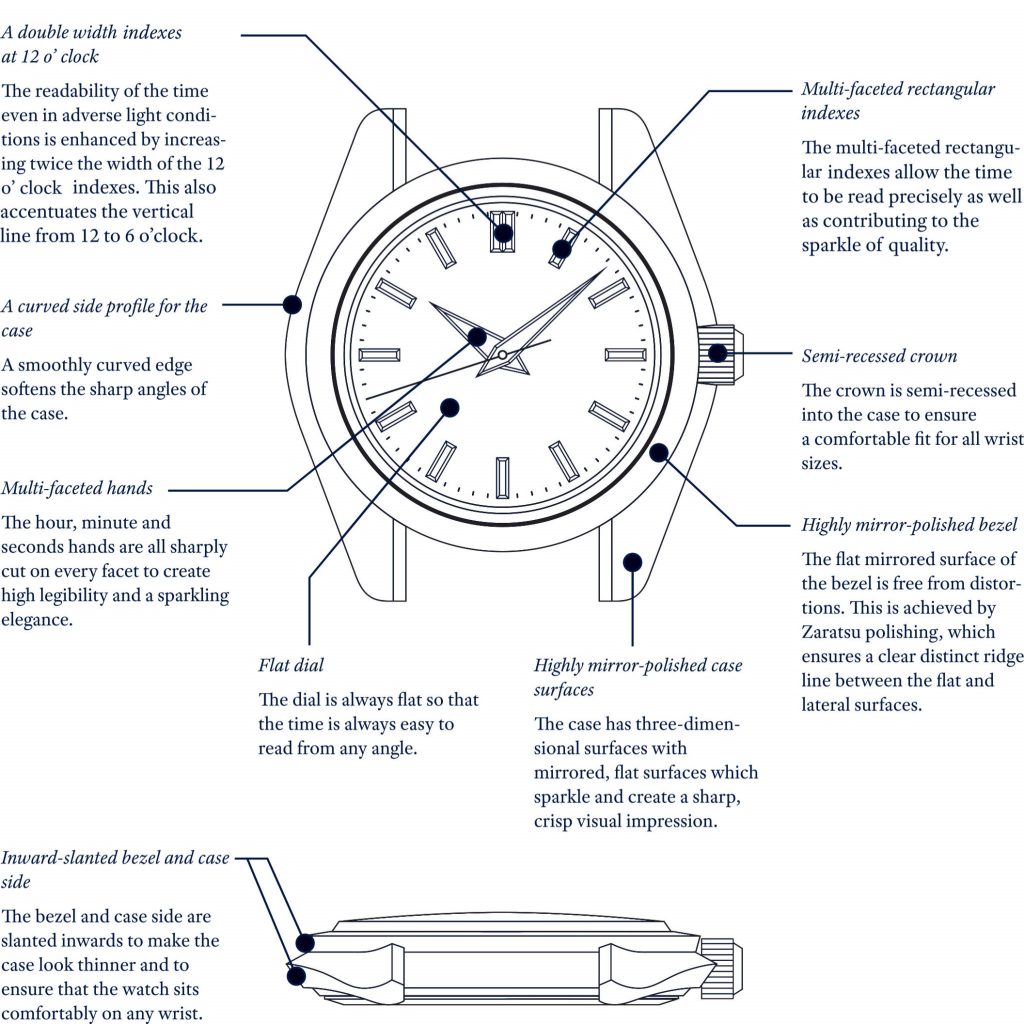 A double width indexes at 12 o' clock

The readability of the time even in adverse light conditions is enhanced by increasing twice the width of the 12 o' clock  indexes. This also accentuates the vertical line from 12 to 6 o'clock.

A curved side profile for the case

A smoothly curved edge softens the sharp angles of the case.

Multi-faceted hands

The hour, minute and seconds hands are all sharply cut on every facet to create high legibility and a sparkling elegance.

Flat dial

The dial is always flat so that the time is always easy to read from any angle.

Highly mirror-polished case surfaces

The case has three-dimensional surfaces with mirrored, flat surfaces which sparkle and create a sharp, crisp visual impression.

Multi-faceted rectangular indexes

The multi-faceted rectangular indexes allow the time to be read precisely as well as contributing to the sparkle of quality.

Semi-recessed crown

The crown is semi-recessed into the case to ensure a comfortable fit for all wrist sizes.

Highly mirror-polished bezel

The flat mirrored surface of the bezel is free from distortions. This is achieved by Zaratsu polishing, which ensures a clear distinct ridge line between the flat and lateral surfaces.

Inward-slanted bezel and case side

The bezel and case side are slanted inwards to make the case look thinner and to ensure that the watch sits comfortably on any wrist.